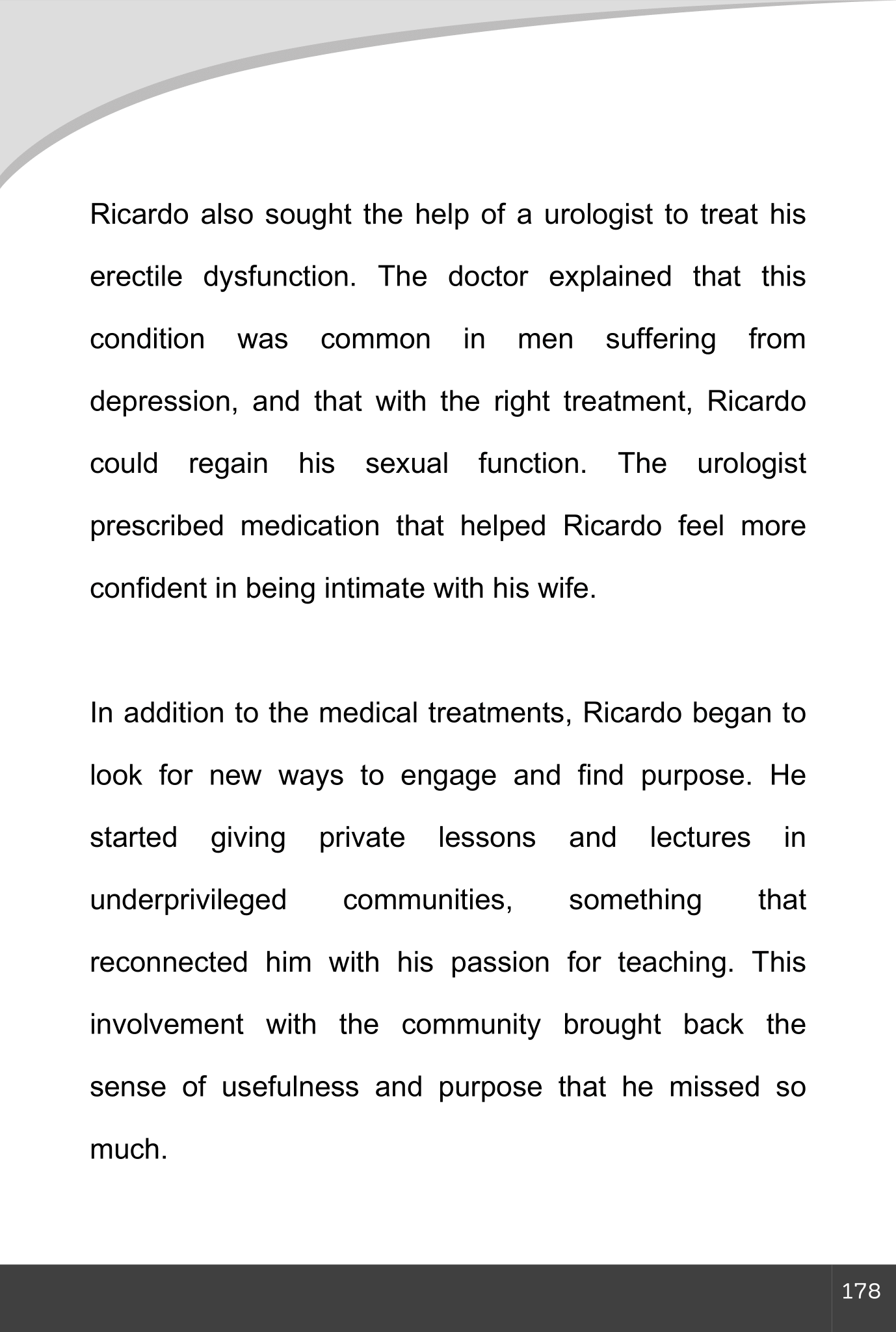 Ricardo also sought the help of a urologist to treat his erectile dysfunction. The doctor explained that this condition was common in men suffering from depression, and that with the right treatment, Ricardo could regain his sexual function. The urologist prescribed medication that helped Ricardo feel more confident in being intimate with his wife.

In addition to the medical treatments, Ricardo began to look for new ways to engage and find purpose. He started giving private lessons and lectures in underprivileged communities, something that reconnected him with his passion for teaching. This involvement with the community brought back the sense of usefulness and purpose that he missed so much.

178